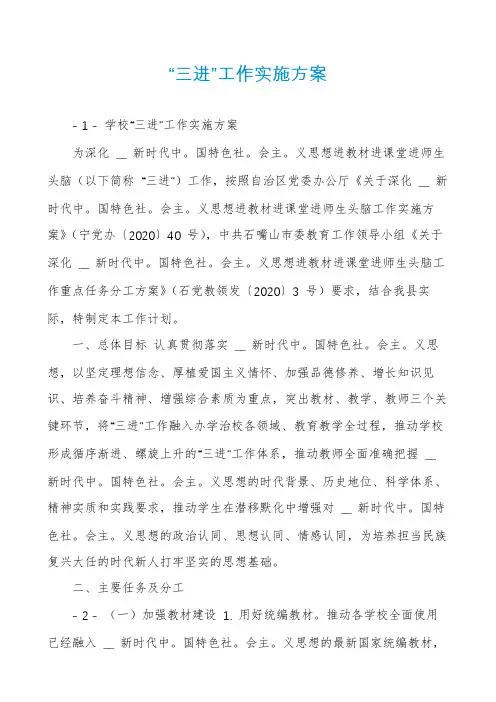 “三进”工作实施方案

- 1 - 学校“三进”工作实施方案

为深化 __ 新时代中。国特色社。会主。义思想进教材进课堂进师生头脑（以下简称“三进”）工作，按照自治区党委办公厅《关于深化 __ 新时代中。国特色社。会主。义思想进教材进课堂进师生头脑工作实施方案》（宁党办〔2020〕40 号），中共石嘴山市委教育工作领导小组《关于深化 __ 新时代中。国特色社。会主。义思想进教材进课堂进师生头脑工作重点任务分工方案》（石党教领发〔2020〕3 号）要求，结合我县实际，特制定本工作计划。

一、总体目标 认真贯彻落实 __ 新时代中。国特色社。会主。义思想，以坚定理想信念、厚植爱国主义情怀、加强品德修养、增长知识见识、培养奋斗精神、增强综合素质为重点，突出教材、教学、教师三个关键环节，将“三进”工作融入办学治校各领域、教育教学全过程，推动学校形成循序渐进、螺旋上升的“三进”工作体系，推动教师全面准确把握 __ 新时代中。国特色社。会主。义思想的时代背景、历史地位、科学体系、精神实质和实践要求，推动学生在潜移默化中增强对 __ 新时代中。国特色社。会主。义思想的政治认同、思想认同、情感认同，为培养担当民族复兴大任的时代新人打牢坚实的思想基础。

二、主要任务及分工

- 2 - （一）加强教材建设 1. 用好统编教材。推动各学校全面使用已经融入 __ 新时代中。国特色社。会主。义思想的最新国家统编教材，